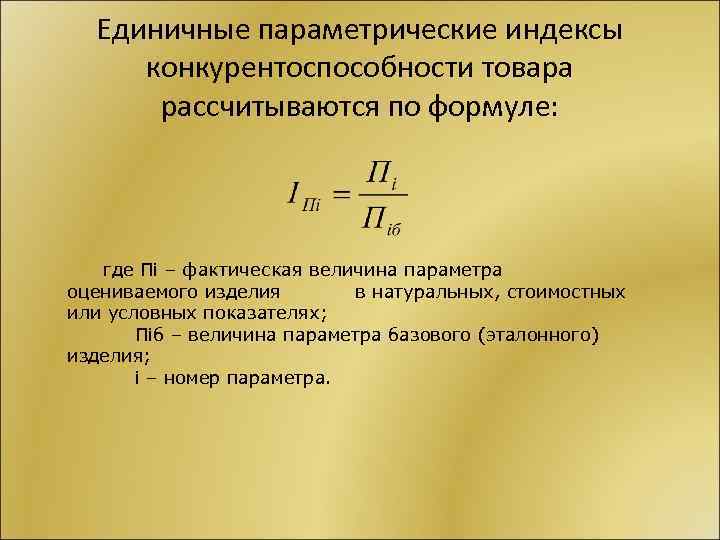 Единичные параметрические индексы конкурентоспособности товара рассчитываются по формуле:

$I_{Пi} = \frac{П_i}{П_{iб}}$

где Пi – фактическая величина параметра оцениваемого изделия в натуральных, стоимостных или условных показателях;

Пiб – величина параметра базового (эталонного) изделия;

i – номер параметра.